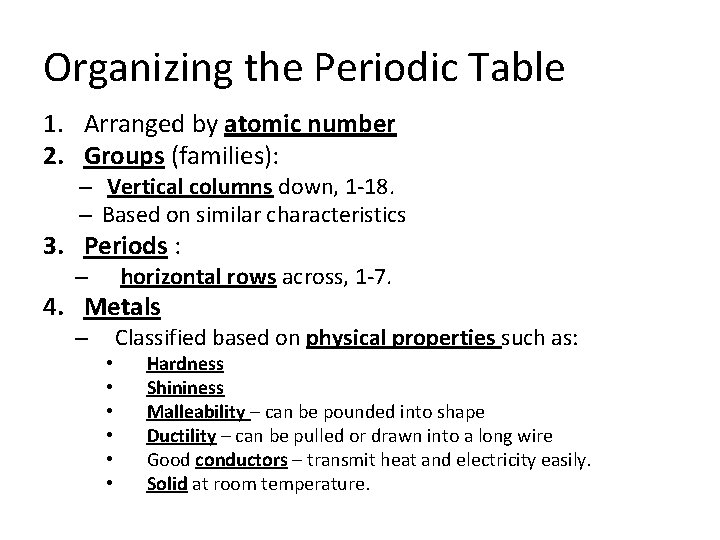 Organizing the Periodic Table

1. Arranged by atomic number
2. Groups (families):
   – Vertical columns down, 1-18.
   – Based on similar characteristics
3. Periods :
   – horizontal rows across, 1-7.
4. Metals
   – Classified based on physical properties such as:
     • Hardness
     • Shininess
     • Malleability – can be pounded into shape
     • Ductility – can be pulled or drawn into a long wire
     • Good conductors – transmit heat and electricity easily.
     • Solid at room temperature.